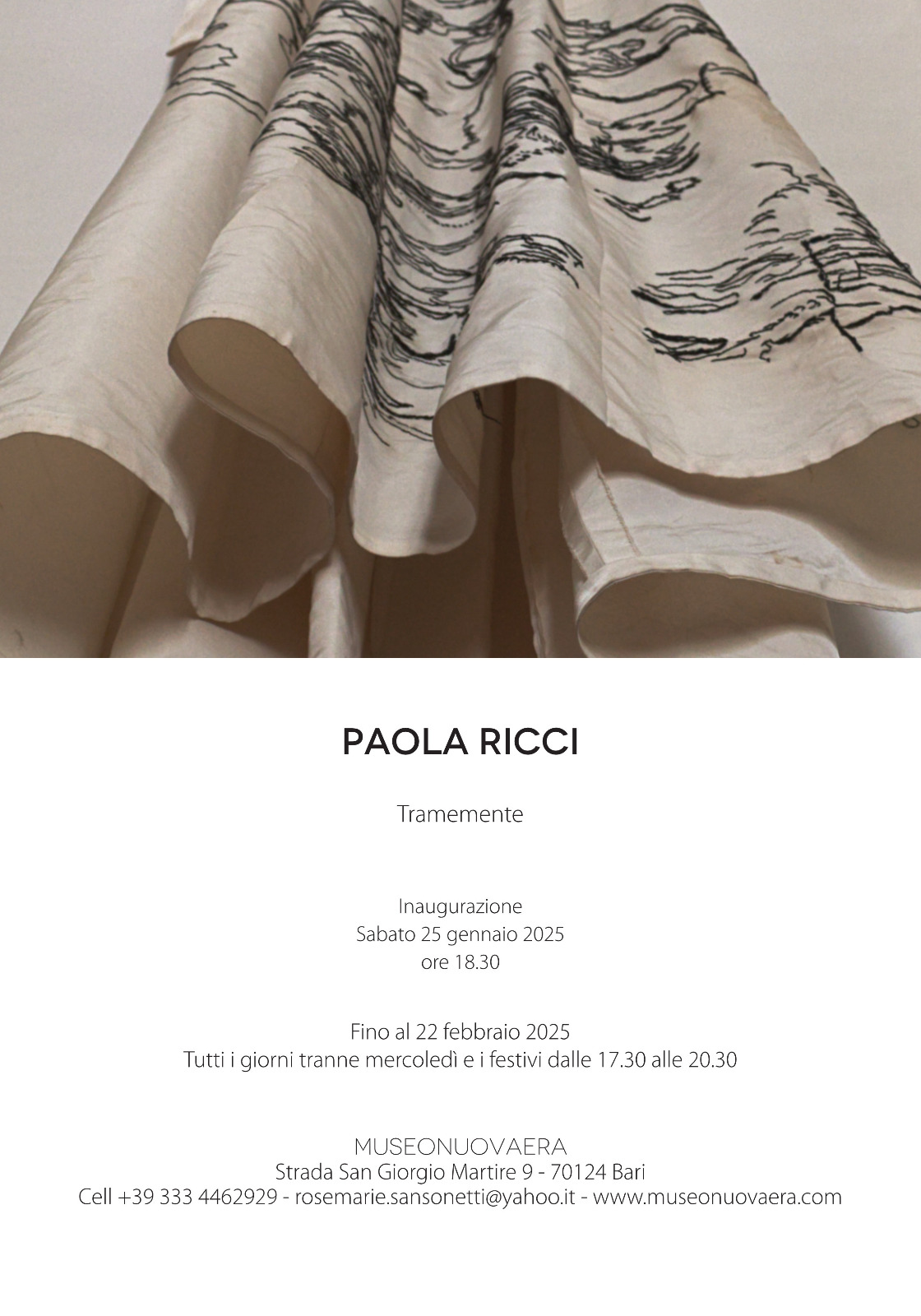 PAOLA RICCI

Tramemente

Inaugurazione
Sabato 25 gennaio 2025
ore 18.30

Fino al 22 febbraio 2025
Tutti i giorni tranne mercoledì e i festivi dalle 17.30 alle 20.30

MUSEONUOVAERA
Strada San Giorgio Martire 9 - 70124 Bari
Cell +39 333 4462929 - rosemarie.sansonetti@yahoo.it - www.museonuovaera.com